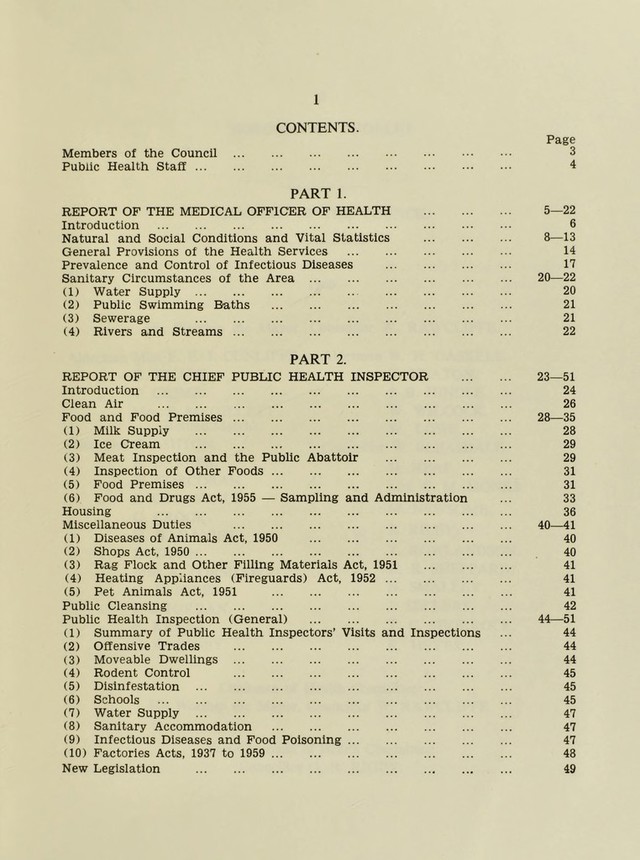 1

CONTENTS.

Page

Members of the Council 3
Public Health Staff 4

PART 1.

REPORT OF THE MEDICAL OFFICER OF HEALTH 5—22
Introduction 6
Natural and Social Conditions and Vital Statistics 8—13
General Provisions of the Health Services 14
Prevalence and Control of Infectious Diseases 17
Sanitary Circumstances of the Area 20—22
(1) Water Supply 20
(2) Public Swimming Baths 21
(3) Sewerage 21
(4) Rivers and Streams 22

PART 2.

REPORT OF THE CHIEF PUBLIC HEALTH INSPECTOR 23—51
Introduction 24
Clean Air 26
Food and Food Premises 28—35
(1) Milk Supply 28
(2) Ice Cream 29
(3) Meat Inspection and the Public Abattoir 29
(4) Inspection of Other Foods 31
(5) Food Premises 31
(6) Food and Drugs Act, 1955 — Sampling and Administration 33
Housing 36
Miscellaneous Duties 40—41
(1) Diseases of Animals Act, 1950 40
(2) Shops Act, 1950 40
(3) Rag Flock and Other Filling Materials Act, 1951 41
(4) Heating Appliances (Fireguards) Act, 1952 41
(5) Pet Animals Act, 1951 41
Public Cleansing 42
Public Health Inspection (General) 44—51
(1) Summary of Public Health Inspectors' Visits and Inspections 44
(2) Offensive Trades 44
(3) Moveable Dwellings 44
(4) Rodent Control 45
(5) Disinfestation 45
(6) Schools 45
(7) Water Supply 47
(8) Sanitary Accommodation 47
(9) Infectious Diseases and Food Poisoning 47
(10) Factories Acts, 1937 to 1959 48
New Legislation 49